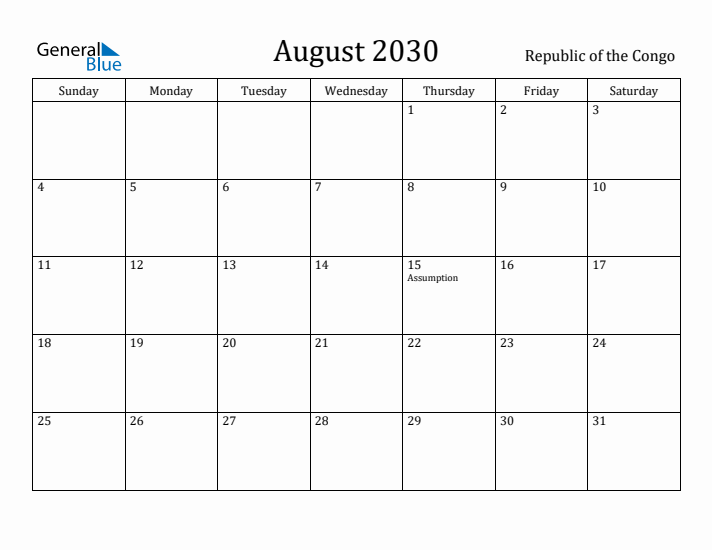 General Blue

August 2030

Republic of the Congo

| Sunday | Monday | Tuesday | Wednesday | Thursday | Friday | Saturday |
|---|---|---|---|---|---|---|
| | | | | 1 | 2 | 3 |
| 4 | 5 | 6 | 7 | 8 | 9 | 10 |
| 11 | 12 | 13 | 14 | 15 Assumption | 16 | 17 |
| 18 | 19 | 20 | 21 | 22 | 23 | 24 |
| 25 | 26 | 27 | 28 | 29 | 30 | 31 |